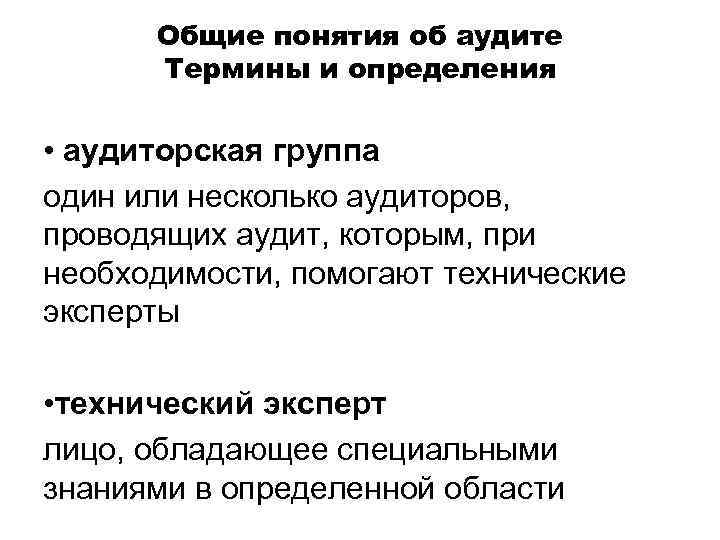 Общие понятия об аудите
Термины и определения

• аудиторская группа

один или несколько аудиторов, проводящих аудит, которым, при необходимости, помогают технические эксперты

•технический эксперт

лицо, обладающее специальными знаниями в определенной области